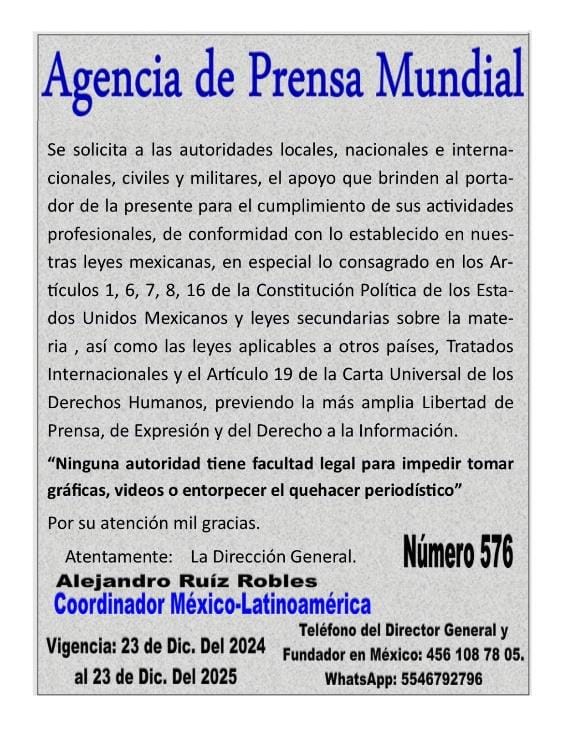 Agencia de Prensa Mundial

Se solicita a las autoridades locales, nacionales e internacionales, civiles y militares, el apoyo que brinden al portador de la presente para el cumplimiento de sus actividades profesionales, de conformidad con lo establecido en nuestras leyes mexicanas, en especial lo consagrado en los Artículos 1, 6, 7, 8, 16 de la Constitución Política de los Estados Unidos Mexicanos y leyes secundarias sobre la materia , así como las leyes aplicables a otros países, Tratados Internacionales y el Artículo 19 de la Carta Universal de los Derechos Humanos, previendo la más amplia Libertad de Prensa, de Expresión y del Derecho a la Información.

"Ninguna autoridad tiene facultad legal para impedir tomar gráficas, videos o entorpecer el quehacer periodístico"

Por su atención mil gracias.

Atentamente: La Dirección General.

Número 576

Alejandro Ruíz Robles
Coordinador México-Latinoamérica

Vigencia: 23 de Dic. Del 2024 al 23 de Dic. Del 2025

Teléfono del Director General y Fundador en México: 456 108 78 05.
WhatsApp: 5546792796